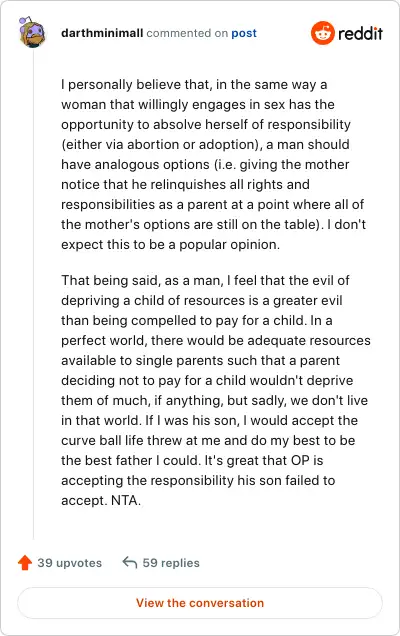 darthminimall commented on post

reddit

I personally believe that, in the same way a woman that willingly engages in sex has the opportunity to absolve herself of responsibility (either via abortion or adoption), a man should have analogous options (i.e. giving the mother notice that he relinquishes all rights and responsibilities as a parent at a point where all of the mother's options are still on the table). I don't expect this to be a popular opinion.

That being said, as a man, I feel that the evil of depriving a child of resources is a greater evil than being compelled to pay for a child. In a perfect world, there would be adequate resources available to single parents such that a parent deciding not to pay for a child wouldn't deprive them of much, if anything, but sadly, we don't live in that world. If I was his son, I would accept the curve ball life threw at me and do my best to be the best father I could. It's great that OP is accepting the responsibility his son failed to accept. NTA.

39 upvotes 59 replies

View the conversation